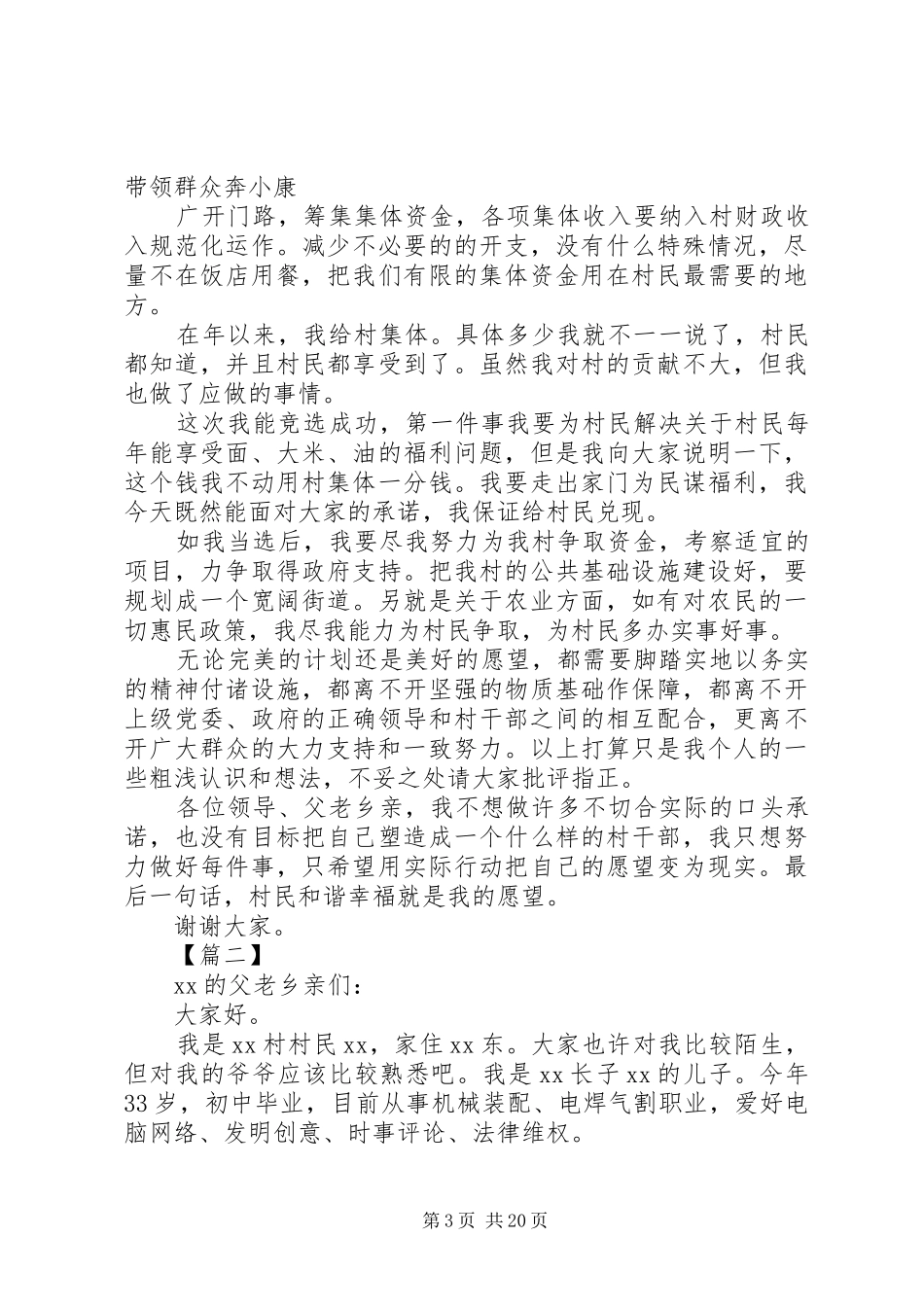 带领群众奔小康

广开门路，筹集集体资金，各项集体收入要纳入村财政收入规范化运作。减少不必要的的开支，没有什么特殊情况，尽量不在饭店用餐，把我们有限的集体资金用在村民最需要的地方。

在年以来，我给村集体。具体多少我就不一一说了，村民都知道，并且村民都享受到了。虽然我对村的贡献不大，但我也做了应做的事情。

这次我能竞选成功，第一件事我要为村民解决关于村民每年能享受面、大米、油的福利问题，但是我向大家说明一下，这个钱我不动用村集体一分钱。我要走出家门为民谋福利，我今天既然能面对大家的承诺，我保证给村民兑现。

如我当选后，我要尽我努力为我村争取资金，考察适宜的项目，力争取得政府支持。把我村的公共基础设施建设好，要规划成一个宽阔街道。另就是关于农业方面，如有对农民的一切惠民政策，我尽我能力为村民争取，为村民多办实事好事。

无论完美的计划还是美好的愿望，都需要脚踏实地以务实的精神付诸设施，都离不开坚强的物质基础作保障，都离不开上级党委、政府的正确领导和村干部之间的相互配合，更离不开广大群众的大力支持和一致努力。以上打算只是我个人的一些粗浅认识和想法，不妥之处请大家批评指正。

各位领导、父老乡亲，我不想做许多不切合实际的口头承诺，也没有目标把自己塑造成一个什么样的村干部，我只想努力做好每件事，只希望用实际行动把自己的愿望变为现实。最后一句话，村民和谐幸福就是我的愿望。

谢谢大家。

【篇二】

xx 的父老乡亲们：

大家好。

我是 xx 村村民 xx，家住 xx 东。大家也许对我比较陌生，但对我的爷爷应该比较熟悉吧。我是 xx 长子 xx 的儿子。今年 33 岁，初中毕业，目前从事机械装配、电焊气割职业，爱好电脑网络、发明创意、时事评论、法律维权。

第 3 页 共 20 页